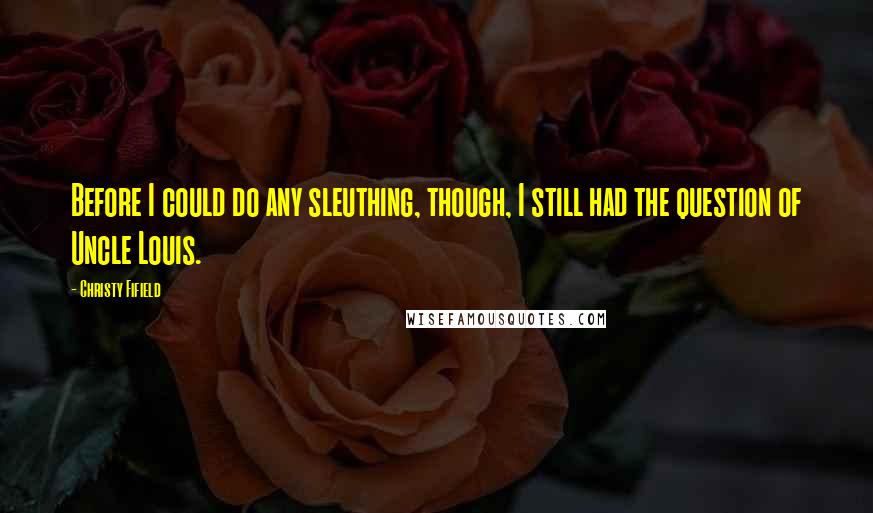 Before I could do any sleuthing, though, I still had the question of Uncle Louis.

- Christy Fifield

WISEFAMOUSQUOTES.COM